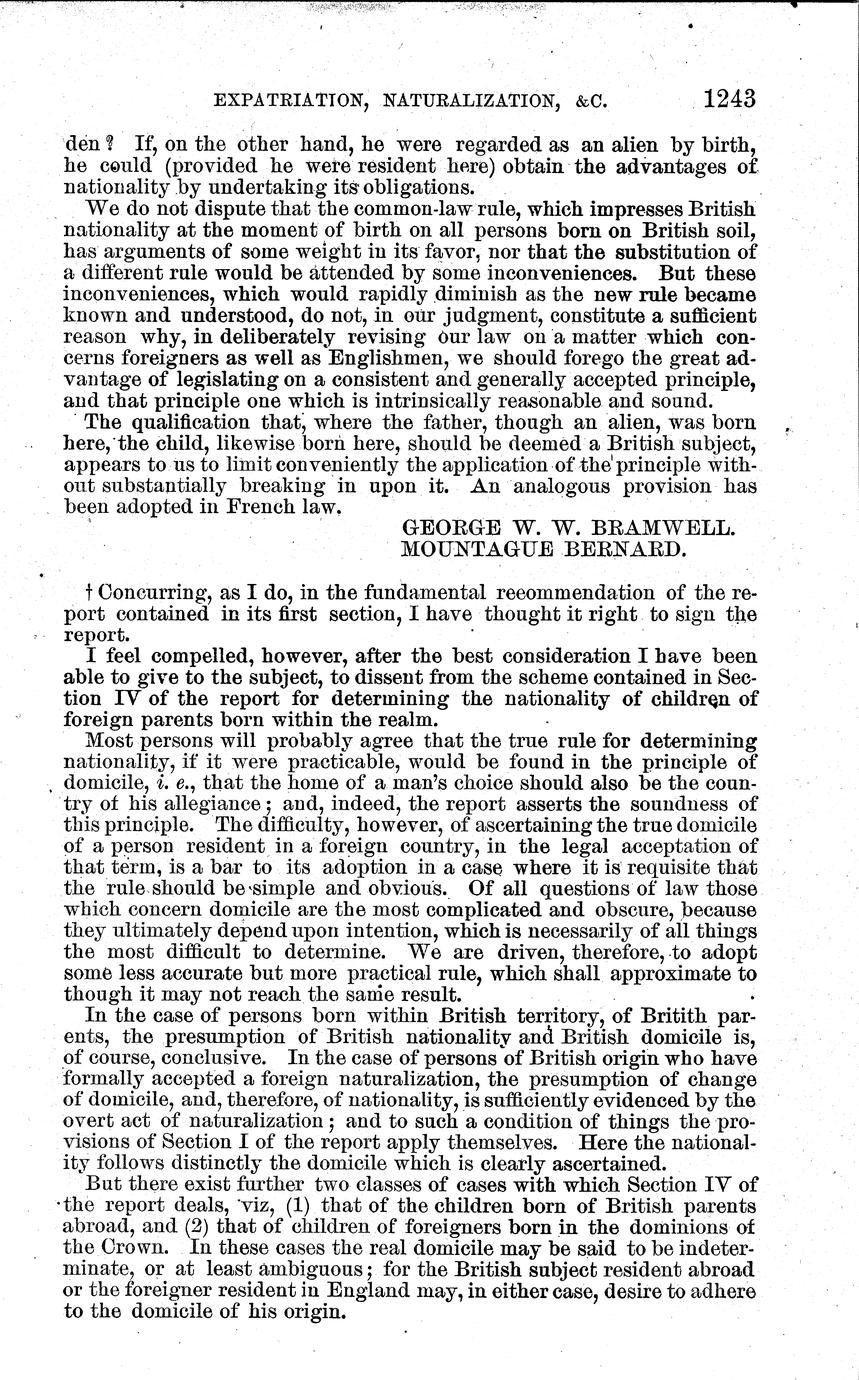 EXPATRIATION, NATURALIZATION, &C. 1243

den? If, on the other hand, he were regarded as an alien by birth, he could (provided he were resident here) obtain the advantages of nationality by undertaking its obligations.

We do not dispute that the common-law rule, which impresses British nationality at the moment of birth on all persons born on British soil, has arguments of some weight in its favor, nor that the substitution of a different rule would be attended by some inconveniences. But these inconveniences, which would rapidly diminish as the new rule became known and understood, do not, in our judgment, constitute a sufficient reason why, in deliberately revising our law on a matter which concerns foreigners as well as Englishmen, we should forego the great advantage of legislating on a consistent and generally accepted principle, and that principle one which is intrinsically reasonable and sound.

The qualification that, where the father, though an alien, was born here, the child, likewise born here, should be deemed a British subject, appears to us to limit conveniently the application of the principle without substantially breaking in upon it. An analogous provision has been adopted in French law.

GEORGE W. W. BRAMWELL.
MOUNTAGUE BERNARD.

† Concurring, as I do, in the fundamental recommendation of the report contained in its first section, I have thought it right to sign the report.

I feel compelled, however, after the best consideration I have been able to give to the subject, to dissent from the scheme contained in Section IV of the report for determining the nationality of children of foreign parents born within the realm.

Most persons will probably agree that the true rule for determining nationality, if it were practicable, would be found in the principle of domicile, i. e., that the home of a man's choice should also be the country of his allegiance; and, indeed, the report asserts the soundness of this principle. The difficulty, however, of ascertaining the true domicile of a person resident in a foreign country, in the legal acceptation of that term, is a bar to its adoption in a case where it is requisite that the rule should be simple and obvious. Of all questions of law those which concern domicile are the most complicated and obscure, because they ultimately depend upon intention, which is necessarily of all things the most difficult to determine. We are driven, therefore, to adopt some less accurate but more practical rule, which shall approximate to though it may not reach the same result.

In the case of persons born within British territory, of Britith parents, the presumption of British nationality and British domicile is, of course, conclusive. In the case of persons of British origin who have formally accepted a foreign naturalization, the presumption of change of domicile, and, therefore, of nationality, is sufficiently evidenced by the overt act of naturalization; and to such a condition of things the provisions of Section I of the report apply themselves. Here the nationality follows distinctly the domicile which is clearly ascertained.

But there exist further two classes of cases with which Section IV of the report deals, viz, (1) that of the children born of British parents abroad, and (2) that of children of foreigners born in the dominions of the Crown. In these cases the real domicile may be said to be indeterminate, or at least ambiguous; for the British subject resident abroad or the foreigner resident in England may, in either case, desire to adhere to the domicile of his origin.